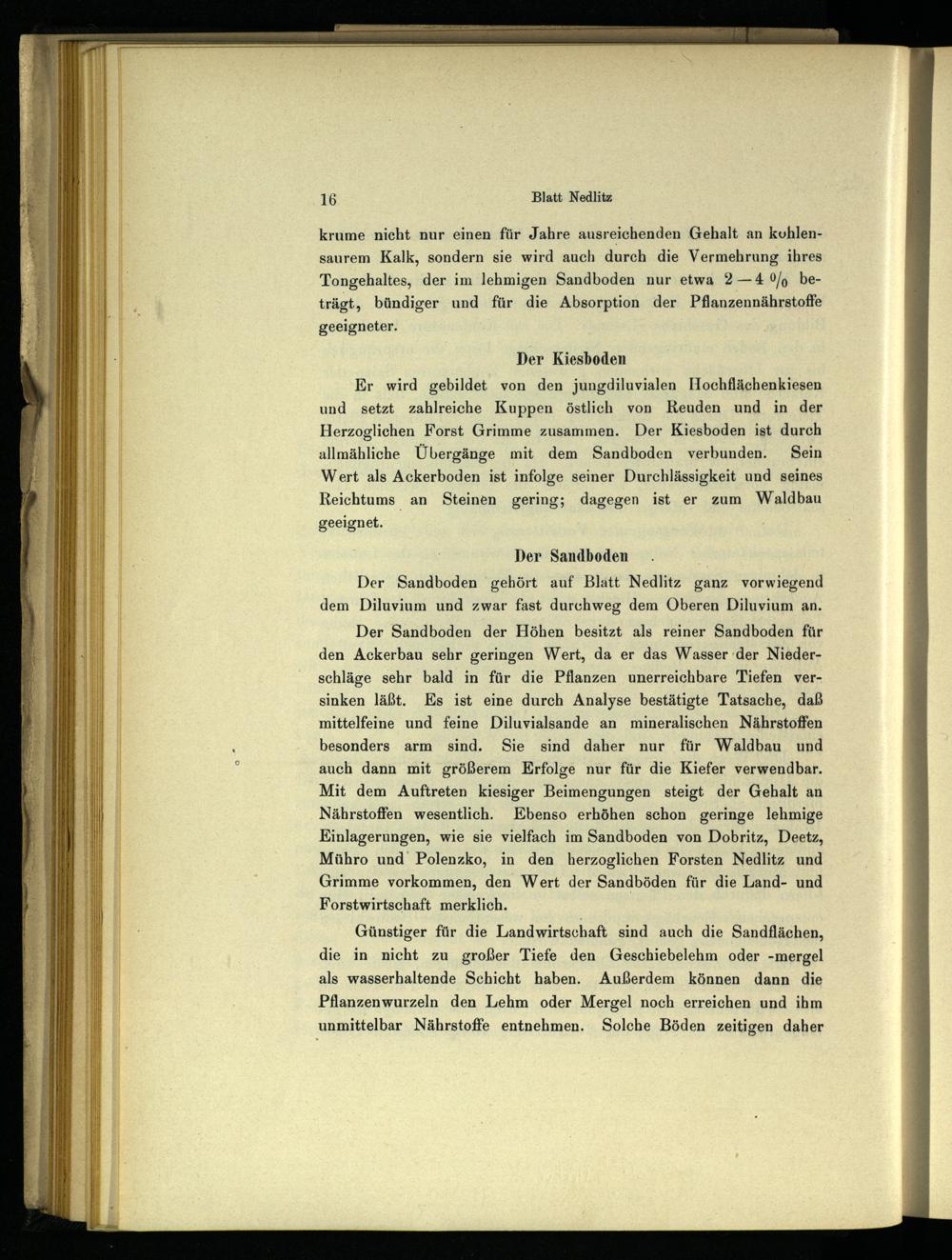 16 Blatt Nedlitz

krume nicht nur einen für Jahre ausreichenden Gehalt an kohlensaurem Kalk, sondern sie wird auch durch die Vermehrung ihres Tongehaltes, der im lehmigen Sandboden nur etwa 2—4 % beträgt, bündiger und für die Absorption der Pflanzennährstoffe geeigneter.

Der Kiesboden

Er wird gebildet von den jungdiluvialen Hochflächenkiesen und setzt zahlreiche Kuppen östlich von Reuden und in der Herzoglichen Forst Grimme zusammen. Der Kiesboden ist durch allmähliche Übergänge mit dem Sandboden verbunden. Sein Wert als Ackerboden ist infolge seiner Durchlässigkeit und seines Reichtums an Steinen gering; dagegen ist er zum Waldbau geeignet.

Der Sandboden

Der Sandboden gehört auf Blatt Nedlitz ganz vorwiegend dem Diluvium und zwar fast durchweg dem Oberen Diluvium an.

Der Sandboden der Höhen besitzt als reiner Sandboden für den Ackerbau sehr geringen Wert, da er das Wasser der Niederschläge sehr bald in für die Pflanzen unerreichbare Tiefen versinken läßt. Es ist eine durch Analyse bestätigte Tatsache, daß mittelfeine und feine Diluvialsande an mineralischen Nährstoffen besonders arm sind. Sie sind daher nur für Waldbau und auch dann mit größerem Erfolge nur für die Kiefer verwendbar. Mit dem Auftreten kiesiger Beimengungen steigt der Gehalt an Nährstoffen wesentlich. Ebenso erhöhen schon geringe lehmige Einlagerungen, wie sie vielfach im Sandboden von Dobritz, Deetz, Mühro und Polenzko, in den herzoglichen Forsten Nedlitz und Grimme vorkommen, den Wert der Sandböden für die Land- und Forstwirtschaft merklich.

Günstiger für die Landwirtschaft sind auch die Sandflächen, die in nicht zu großer Tiefe den Geschiebelehm oder -mergel als wasserhaltende Schicht haben. Außerdem können dann die Pflanzenwurzeln den Lehm oder Mergel noch erreichen und ihm unmittelbar Nährstoffe entnehmen. Solche Böden zeitigen daher